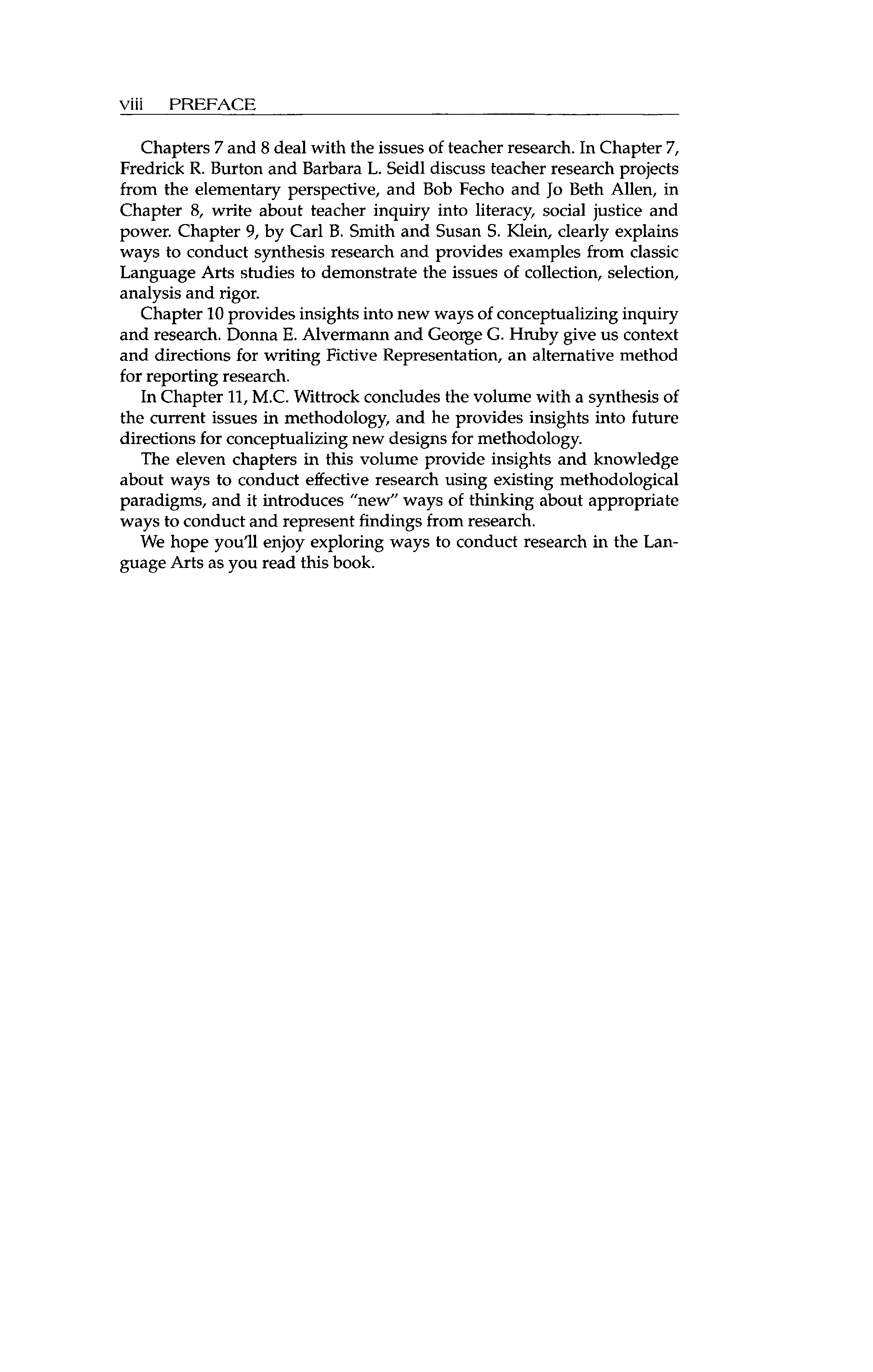 viii PREFACE

Chapters 7 and 8 deal with the issues of teacher research. In Chapter 7, Fredrick R. Burton and Barbara L. Seidl discuss teacher research projects from the elementary perspective, and Bob Fecho and Jo Beth Allen, in Chapter 8, write about teacher inquiry into literacy, social justice and power. Chapter 9, by Carl B. Smith and Susan S. Klein, clearly explains ways to conduct synthesis research and provides examples from classic Language Arts studies to demonstrate the issues of collection, selection, analysis and rigor.

Chapter 10 provides insights into new ways of conceptualizing inquiry and research. Donna E. Alvermann and George G. Hruby give us context and directions for writing Fictive Representation, an alternative method for reporting research.

In Chapter 11, M.C. Wittrock concludes the volume with a synthesis of the current issues in methodology, and he provides insights into future directions for conceptualizing new designs for methodology.

The eleven chapters in this volume provide insights and knowledge about ways to conduct effective research using existing methodological paradigms, and it introduces "new" ways of thinking about appropriate ways to conduct and represent findings from research.

We hope you'll enjoy exploring ways to conduct research in the Language Arts as you read this book.